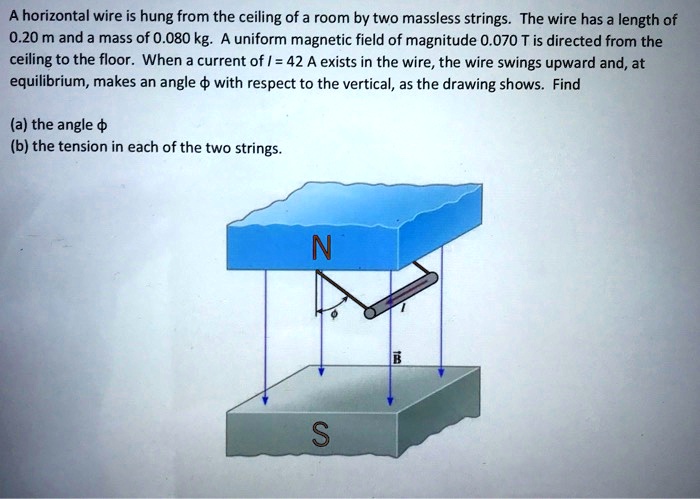 A horizontal wire is hung from the ceiling of a room by two massless strings. The wire has a length of 0.20 m and a mass of 0.080 kg. A uniform magnetic field of magnitude 0.070 T is directed from the ceiling to the floor. When a current of $I$ = 42 A exists in the wire, the wire swings upward and, at equilibrium, makes an angle $\phi$ with respect to the vertical, as the drawing shows. Find

(a) the angle $\phi$
(b) the tension in each of the two strings.

N

$\phi$

$I$

$\vec{B}$

S